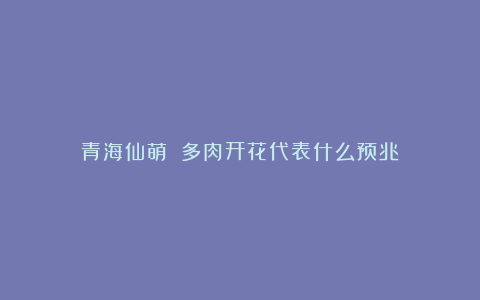 青海仙萌 多肉开花代表什么预兆